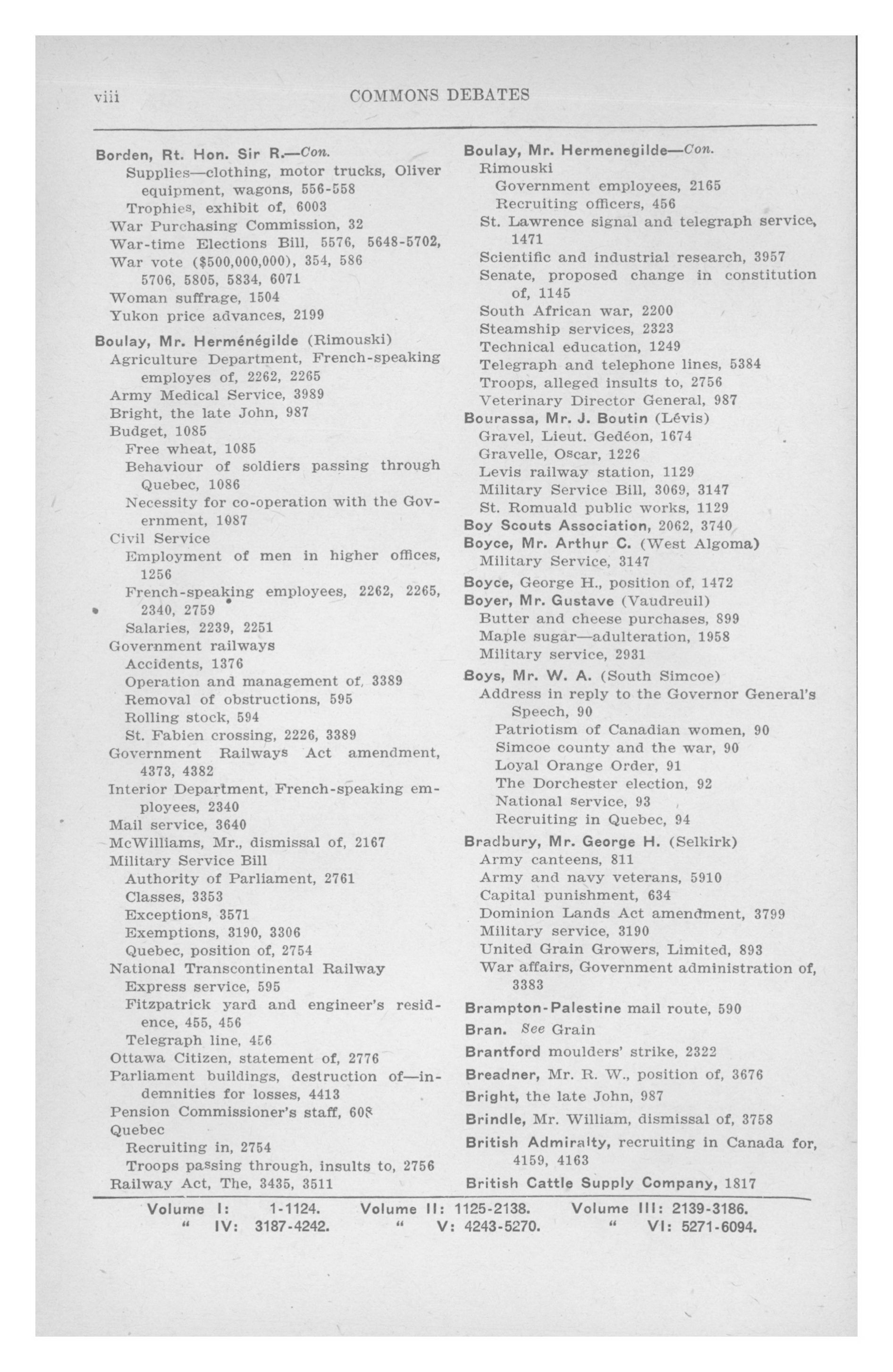 viii COMMONS DEBATES

Borden, Rt. Hon. Sir R.—Con.
Supplies—clothing, motor trucks, Oliver equipment, wagons, 556-558
Trophies, exhibit of, 6003
War Purchasing Commission, 32
War-time Elections Bill, 5576, 5648-5702,
War vote ($500,000,000), 354, 586 5706, 5805, 5834, 6071
Woman suffrage, 1504
Yukon price advances, 2199

Boulay, Mr. Herménégilde (Rimouski)
Agriculture Department, French-speaking employes of, 2262, 2265
Army Medical Service, 3989
Bright, the late John, 987
Budget, 1085
Free wheat, 1085
Behaviour of soldiers passing through Quebec, 1086
Necessity for co-operation with the Government, 1087
Civil Service
Employment of men in higher offices, 1256
French-speaking employees, 2262, 2265, 2340, 2759
Salaries, 2239, 2251
Government railways
Accidents, 1376
Operation and management of, 3389
Removal of obstructions, 595
Rolling stock, 594
St. Fabien crossing, 2226, 3389
Government Railways Act amendment, 4373, 4382
Interior Department, French-speaking employees, 2340
Mail service, 3640
McWilliams, Mr., dismissal of, 2167
Military Service Bill
Authority of Parliament, 2761
Classes, 3353
Exceptions, 3571
Exemptions, 3190, 3306
Quebec, position of, 2754
National Transcontinental Railway
Express service, 595
Fitzpatrick yard and engineer's residence, 455, 456
Telegraph line, 456
Ottawa Citizen, statement of, 2776
Parliament buildings, destruction of—indemnities for losses, 4413
Pension Commissioner's staff, 608
Quebec
Recruiting in, 2754
Troops passing through, insults to, 2756
Railway Act, The, 3435, 3511

Boulay, Mr. Hermenegilde—Con.
Rimouski
Government employees, 2165
Recruiting officers, 456
St. Lawrence signal and telegraph service, 1471
Scientific and industrial research, 3957
Senate, proposed change in constitution of, 1145
South African war, 2200
Steamship services, 2323
Technical education, 1249
Telegraph and telephone lines, 5384
Troops, alleged insults to, 2756
Veterinary Director General, 987
Bourassa, Mr. J. Boutin (Lévis)
Gravel, Lieut. Gedéon, 1674
Gravelle, Oscar, 1226
Levis railway station, 1129
Military Service Bill, 3069, 3147
St. Romuald public works, 1129
Boy Scouts Association, 2062, 3740
Boyce, Mr. Arthur C. (West Algoma)
Military Service, 3147
Boyce, George H., position of, 1472
Boyer, Mr. Gustave (Vaudreuil)
Butter and cheese purchases, 899
Maple sugar—adulteration, 1958
Military service, 2931
Boys, Mr. W. A. (South Simcoe)
Address in reply to the Governor General's Speech, 90
Patriotism of Canadian women, 90
Simcoe county and the war, 90
Loyal Orange Order, 91
The Dorchester election, 92
National service, 93
Recruiting in Quebec, 94
Bradbury, Mr. George H. (Selkirk)
Army canteens, 811
Army and navy veterans, 5910
Capital punishment, 634
Dominion Lands Act amendment, 3799
Military service, 3190
United Grain Growers, Limited, 893
War affairs, Government administration of, 3383
Brampton-Palestine mail route, 590
Bran. See Grain
Brantford moulders' strike, 2322
Breadner, Mr. R. W., position of, 3676
Bright, the late John, 987
Brindle, Mr. William, dismissal of, 3758
British Admiralty, recruiting in Canada for, 4159, 4163
British Cattle Supply Company, 1817

Volume I: 1-1124. Volume II: 1125-2138. Volume III: 2139-3186.
" IV: 3187-4242. " V: 4243-5270. " VI: 5271-6094.